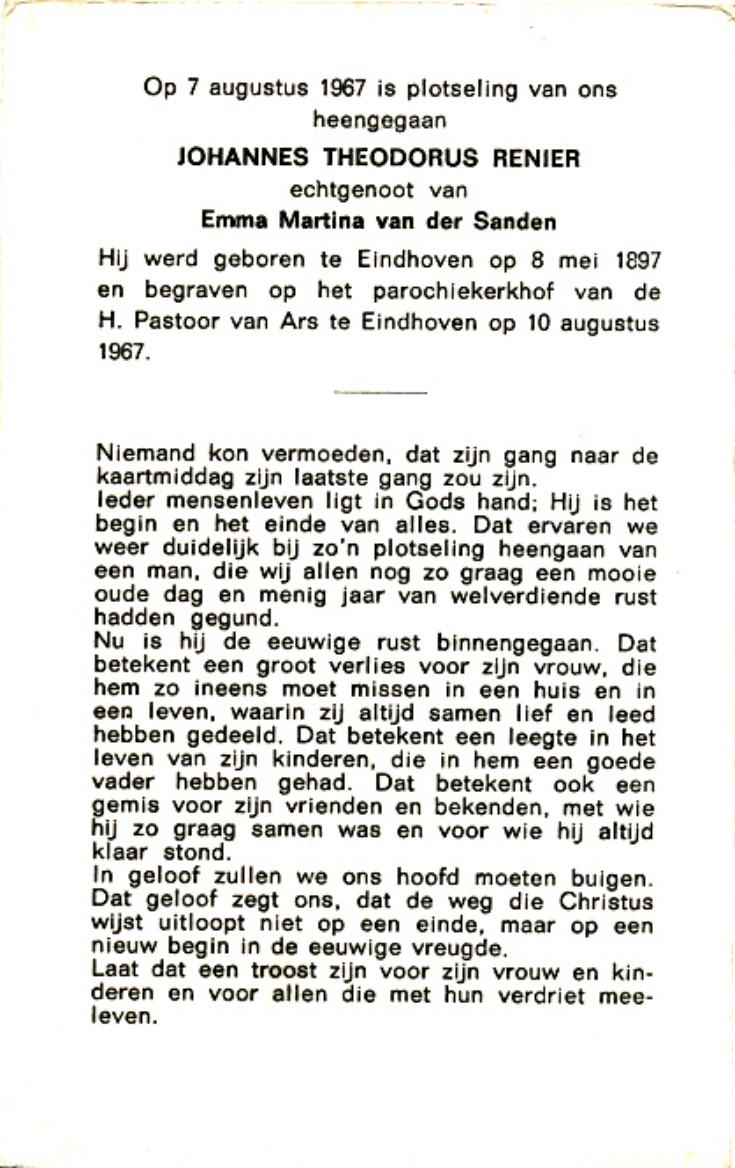 Op 7 augustus 1967 is plotseling van ons heengegaan

JOHANNES THEODORUS RENIER

echtgenoot van

Emma Martina van der Sanden

Hij werd geboren te Eindhoven op 8 mei 1897 en begraven op het parochiekerkhof van de H. Pastoor van Ars te Eindhoven op 10 augustus 1967.

Niemand kon vermoeden, dat zijn gang naar de kaartmiddag zijn laatste gang zou zijn.
Ieder mensenleven ligt in Gods hand; Hij is het begin en het einde van alles. Dat ervaren we weer duidelijk bij zo'n plotseling heengaan van een man, die wij allen nog zo graag een mooie oude dag en menig jaar van welverdiende rust hadden gegund.
Nu is hij de eeuwige rust binnengegaan. Dat betekent een groot verlies voor zijn vrouw, die hem zo ineens moet missen in een huis en in een leven, waarin zij altijd samen lief en leed hebben gedeeld. Dat betekent een leegte in het leven van zijn kinderen, die in hem een goede vader hebben gehad. Dat betekent ook een gemis voor zijn vrienden en bekenden, met wie hij zo graag samen was en voor wie hij altijd klaar stond.
In geloof zullen we ons hoofd moeten buigen. Dat geloof zegt ons, dat de weg die Christus wijst uitloopt niet op een einde, maar op een nieuw begin in de eeuwige vreugde.
Laat dat een troost zijn voor zijn vrouw en kinderen en voor allen die met hun verdriet meeleven.